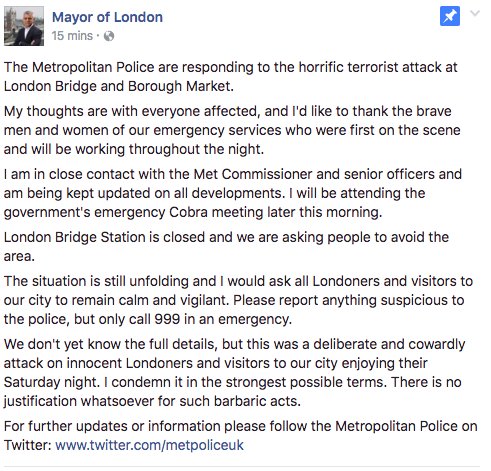 Mayor of London
15 mins ·

The Metropolitan Police are responding to the horrific terrorist attack at London Bridge and Borough Market.

My thoughts are with everyone affected, and I'd like to thank the brave men and women of our emergency services who were first on the scene and will be working throughout the night.

I am in close contact with the Met Commissioner and senior officers and am being kept updated on all developments. I will be attending the government's emergency Cobra meeting later this morning.

London Bridge Station is closed and we are asking people to avoid the area.

The situation is still unfolding and I would ask all Londoners and visitors to our city to remain calm and vigilant. Please report anything suspicious to the police, but only call 999 in an emergency.

We don't yet know the full details, but this was a deliberate and cowardly attack on innocent Londoners and visitors to our city enjoying their Saturday night. I condemn it in the strongest possible terms. There is no justification whatsoever for such barbaric acts.

For further updates or information please follow the Metropolitan Police on Twitter: www.twitter.com/metpoliceuk